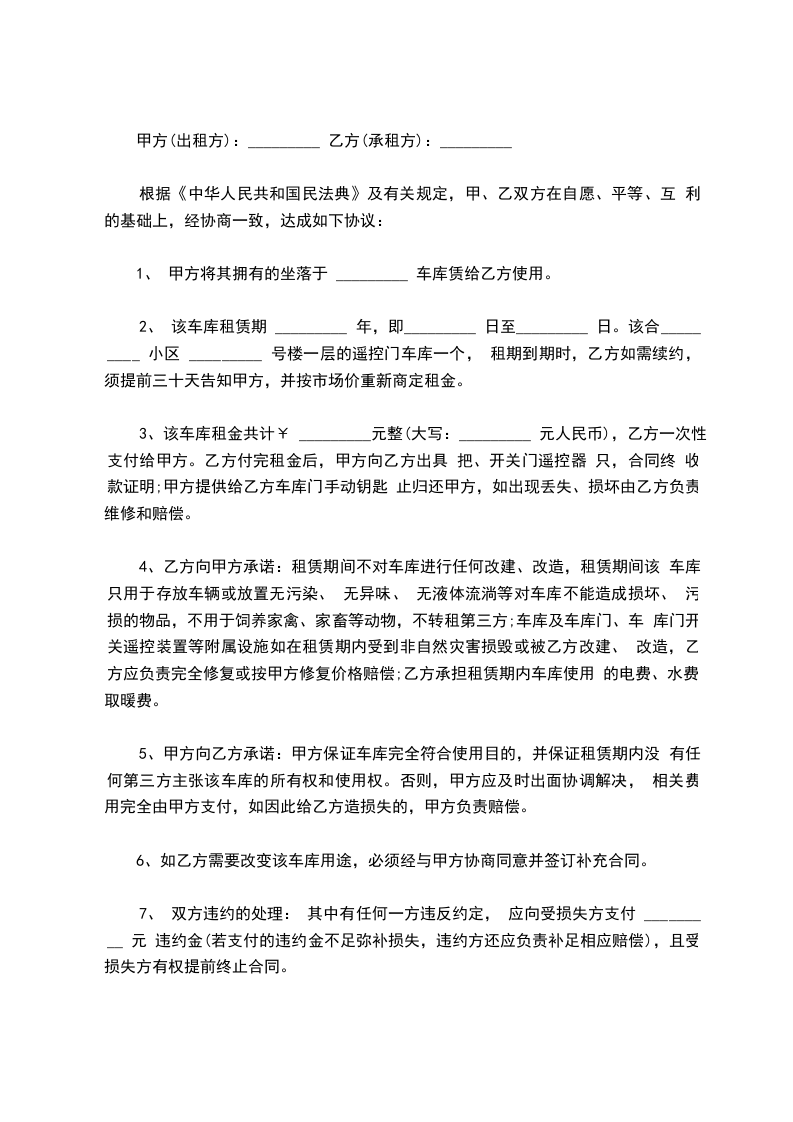 甲方(出租方)：_________ 乙方(承租方)：_________

根据《中华人民共和国民法典》及有关规定，甲、乙双方在自愿、平等、互 利的基础上，经协商一致，达成如下协议：

1、 甲方将其拥有的坐落于 _________ 车库赁给乙方使用。

2、 该车库租赁期 _________ 年，即_________ 日至_________ 日。该合_________ 小区 _________ 号楼一层的遥控门车库一个， 租期到期时，乙方如需续约，须提前三十天告知甲方，并按市场价重新商定租金。

3、该车库租金共计￥ _________元整(大写：_________ 元人民币)，乙方一次性支付给甲方。乙方付完租金后，甲方向乙方出具 把、开关门遥控器 只，合同终 收款证明;甲方提供给乙方车库门手动钥匙 止归还甲方，如出现丢失、损坏由乙方负责维修和赔偿。

4、乙方向甲方承诺：租赁期间不对车库进行任何改建、改造，租赁期间该 车库只用于存放车辆或放置无污染、 无异味、 无液体流淌等对车库不能造成损坏、 污损的物品，不用于饲养家禽、家畜等动物，不转租第三方;车库及车库门、车 库门开关遥控装置等附属设施如在租赁期内受到非自然灾害损毁或被乙方改建、 改造，乙方应负责完全修复或按甲方修复价格赔偿;乙方承担租赁期内车库使用 的电费、水费取暖费。

5、甲方向乙方承诺：甲方保证车库完全符合使用目的，并保证租赁期内没 有任何第三方主张该车库的所有权和使用权。否则，甲方应及时出面协调解决， 相关费用完全由甲方支付，如因此给乙方造损失的，甲方负责赔偿。

6、如乙方需要改变该车库用途，必须经与甲方协商同意并签订补充合同。

7、 双方违约的处理： 其中有任何一方违反约定， 应向受损失方支付 _________ 元 违约金(若支付的违约金不足弥补损失，违约方还应负责补足相应赔偿)，且受损失方有权提前终止合同。